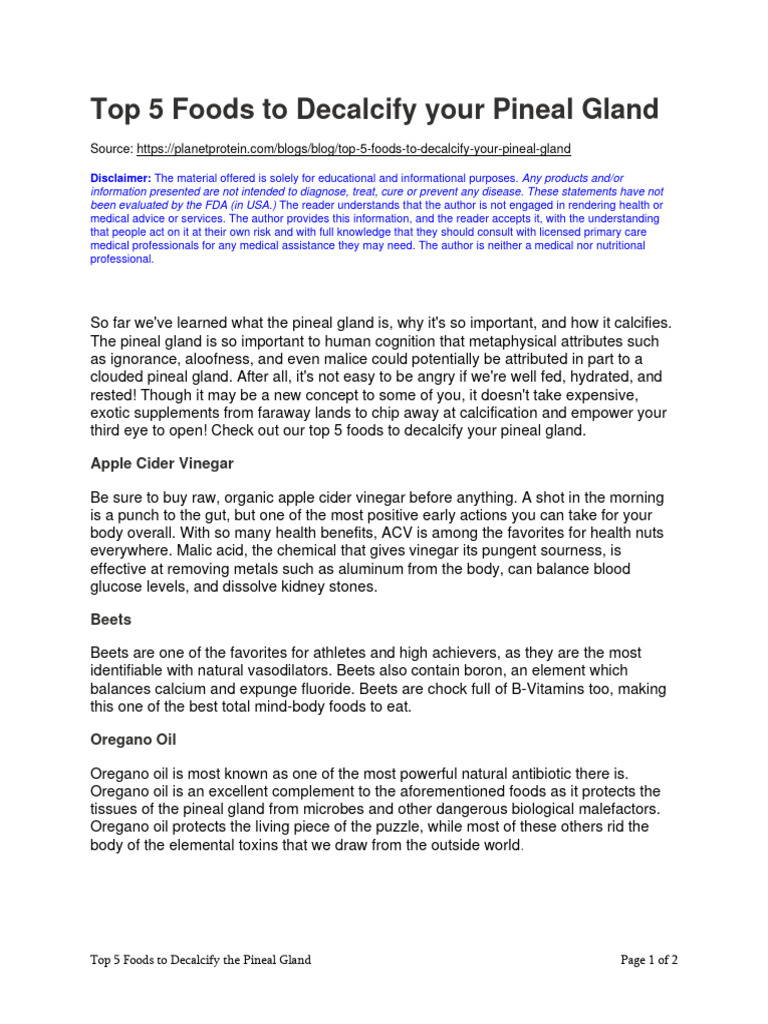 Top 5 Foods to Decalcify your Pineal Gland

Source: https://planetprotein.com/blogs/blog/top-5-foods-to-decalcify-your-pineal-gland

Disclaimer: The material offered is solely for educational and informational purposes. Any products and/or information presented are not intended to diagnose, treat, cure or prevent any disease. These statements have not been evaluated by the FDA (in USA.) The reader understands that the author is not engaged in rendering health or medical advice or services. The author provides this information, and the reader accepts it, with the understanding that people act on it at their own risk and with full knowledge that they should consult with licensed primary care medical professionals for any medical assistance they may need. The author is neither a medical nor nutritional professional.

So far we've learned what the pineal gland is, why it's so important, and how it calcifies. The pineal gland is so important to human cognition that metaphysical attributes such as ignorance, aloofness, and even malice could potentially be attributed in part to a clouded pineal gland. After all, it's not easy to be angry if we're well fed, hydrated, and rested! Though it may be a new concept to some of you, it doesn't take expensive, exotic supplements from faraway lands to chip away at calcification and empower your third eye to open! Check out our top 5 foods to decalcify your pineal gland.

Apple Cider Vinegar

Be sure to buy raw, organic apple cider vinegar before anything. A shot in the morning is a punch to the gut, but one of the most positive early actions you can take for your body overall. With so many health benefits, ACV is among the favorites for health nuts everywhere. Malic acid, the chemical that gives vinegar its pungent sourness, is effective at removing metals such as aluminum from the body, can balance blood glucose levels, and dissolve kidney stones.

Beets

Beets are one of the favorites for athletes and high achievers, as they are the most identifiable with natural vasodilators. Beets also contain boron, an element which balances calcium and expunge fluoride. Beets are chock full of B-Vitamins too, making this one of the best total mind-body foods to eat.

Oregano Oil

Oregano oil is most known as one of the most powerful natural antibiotic there is. Oregano oil is an excellent complement to the aforementioned foods as it protects the tissues of the pineal gland from microbes and other dangerous biological malefactors. Oregano oil protects the living piece of the puzzle, while most of these others rid the body of the elemental toxins that we draw from the outside world.

Top 5 Foods to Decalcify the Pineal Gland

Page 1 of 2